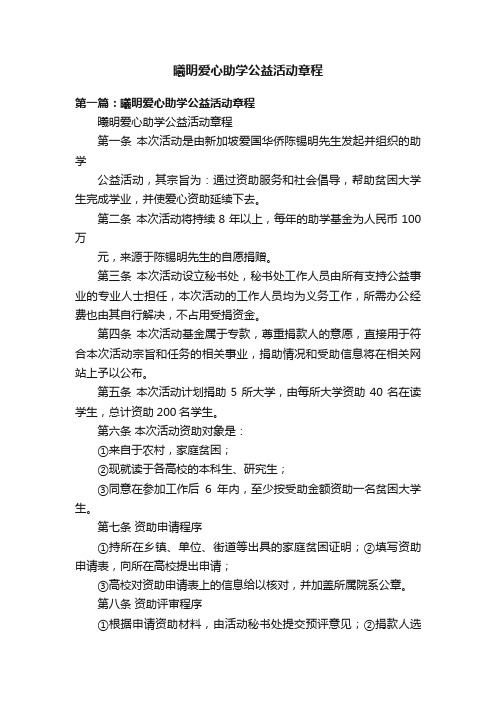 曦明爱心助学公益活动章程

第一篇：曦明爱心助学公益活动章程

曦明爱心助学公益活动章程

第一条 本次活动是由新加坡爱国华侨陈锡明先生发起并组织的助学

公益活动，其宗旨为：通过资助服务和社会倡导，帮助贫困大学生完成学业，并使爱心资助延续下去。

第二条 本次活动将持续 8 年以上，每年的助学基金为人民币 100 万

元，来源于陈锡明先生的自愿捐赠。

第三条 本次活动设立秘书处，秘书处工作人员由所有支持公益事业的专业人士担任，本次活动的工作人员均为义务工作，所需办公经费也由其自行解决，不占用受捐资金。

第四条 本次活动基金属于专款，尊重捐款人的意愿，直接用于符合本次活动宗旨和任务的相关事业，捐助情况和受助信息将在相关网站上予以公布。

第五条 本次活动计划捐助 5 所大学，由每所大学资助 40 名在读学生，总计资助 200 名学生。

第六条 本次活动资助对象是：

①来自于农村，家庭贫困；

②现就读于各高校的本科生、研究生；

③同意在参加工作后 6 年内，至少按受助金额资助一名贫困大学生。

第七条 资助申请程序

①持所在乡镇、单位、街道等出具的家庭贫困证明；②填写资助申请表，向所在高校提出申请；

③高校对资助申请表上的信息给以核对，并加盖所属院系公章。

第八条 资助评审程序

①根据申请资助材料，由活动秘书处提交预评意见；②捐款人选